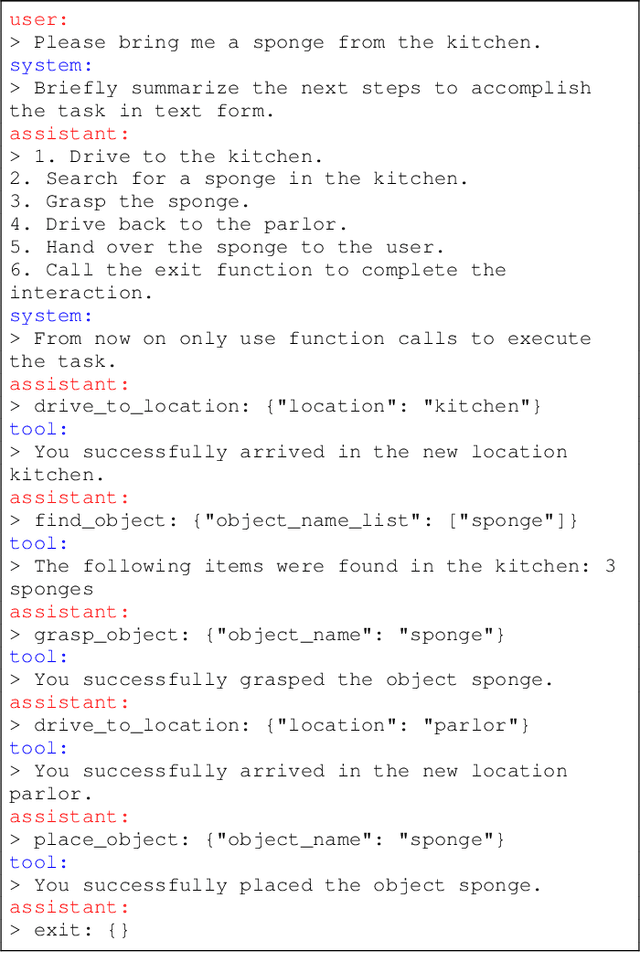 user:
> Please bring me a sponge from the kitchen.
system:
> Briefly summarize the next steps to accomplish the task in text form.
assistant:
> 1. Drive to the kitchen.
2. Search for a sponge in the kitchen.
3. Grasp the sponge.
4. Drive back to the parlor.
5. Hand over the sponge to the user.
6. Call the exit function to complete the interaction.
system:
> From now on only use function calls to execute the task.
assistant:
> drive_to_location: {"location": "kitchen"}
tool:
> You successfully arrived in the new location kitchen.
assistant:
> find_object: {"object_name_list": ["sponge"]}
tool:
> The following items were found in the kitchen: 3 sponges
assistant:
> grasp_object: {"object_name": "sponge"}
tool:
> You successfully grasped the object sponge.
assistant:
> drive_to_location: {"location": "parlor"}
tool:
> You successfully arrived in the new location parlor.
assistant:
> place_object: {"object_name": "sponge"}
tool:
> You successfully placed the object sponge.
assistant:
> exit: {}